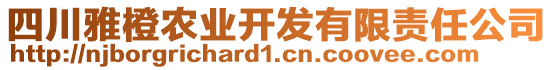 四川雅橙农业开发有限责任公司
http://njborgrichard1.cn.coovee.com